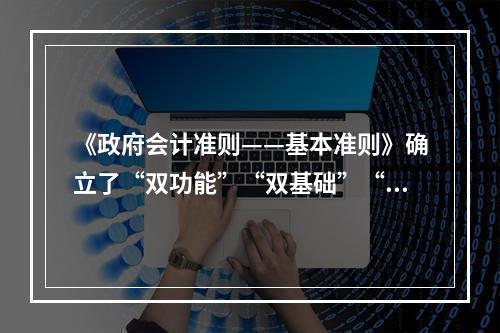 《政府会计准则——基本准则》确立了“双功能”“双基础”“...